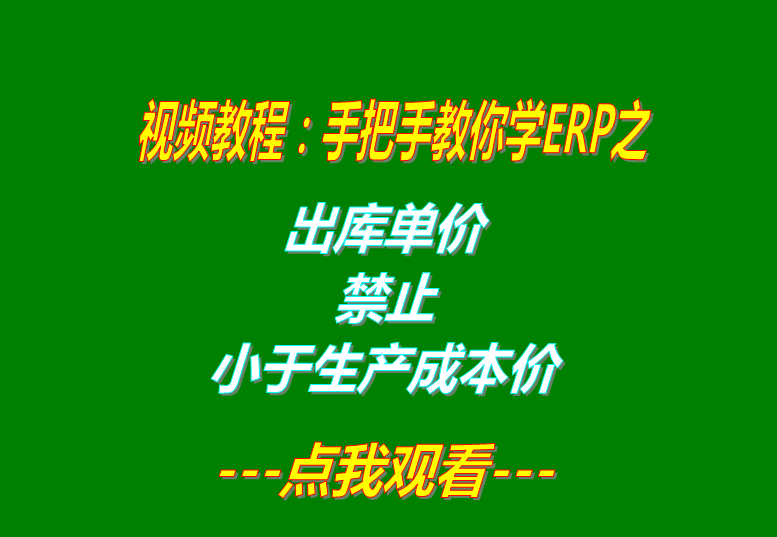 视频教程：手把手教你学ERP之

出库单价
禁止
小于生产成本价

---点我观看---